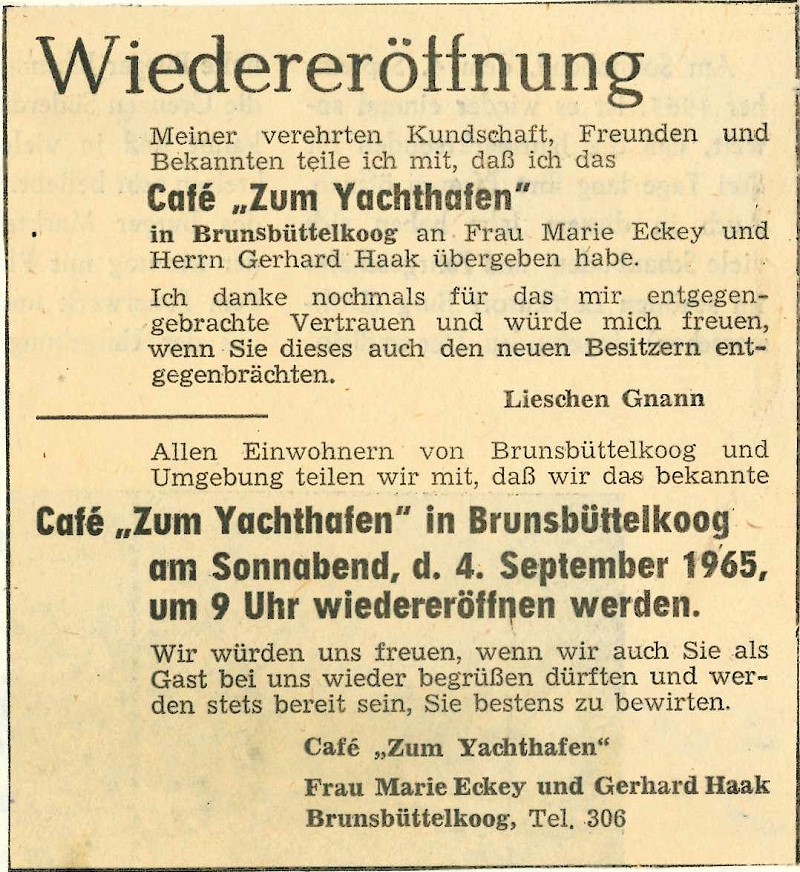 Wiedereröffnung

Meiner verehrten Kundschaft, Freunden und Bekannten teile ich mit, daß ich das

Café „Zum Yachthafen"

in Brunsbüttelkoog an Frau Marie Eckey und Herrn Gerhard Haak übergeben habe.

Ich danke nochmals für das mir entgegengebrachte Vertrauen und würde mich freuen, wenn Sie dieses auch den neuen Besitzern entgegenbrächten.

Lieschen Gnann

Allen Einwohnern von Brunsbüttelkoog und Umgebung teilen wir mit, daß wir das bekannte

Café „Zum Yachthafen" in Brunsbüttelkoog am Sonnabend, d. 4. September 1965, um 9 Uhr wiedereröffnen werden.

Wir würden uns freuen, wenn wir auch Sie als Gast bei uns wieder begrüßen dürften und werden stets bereit sein, Sie bestens zu bewirten.

Café „Zum Yachthafen"

Frau Marie Eckey und Gerhard Haak

Brunsbüttelkoog, Tel. 306